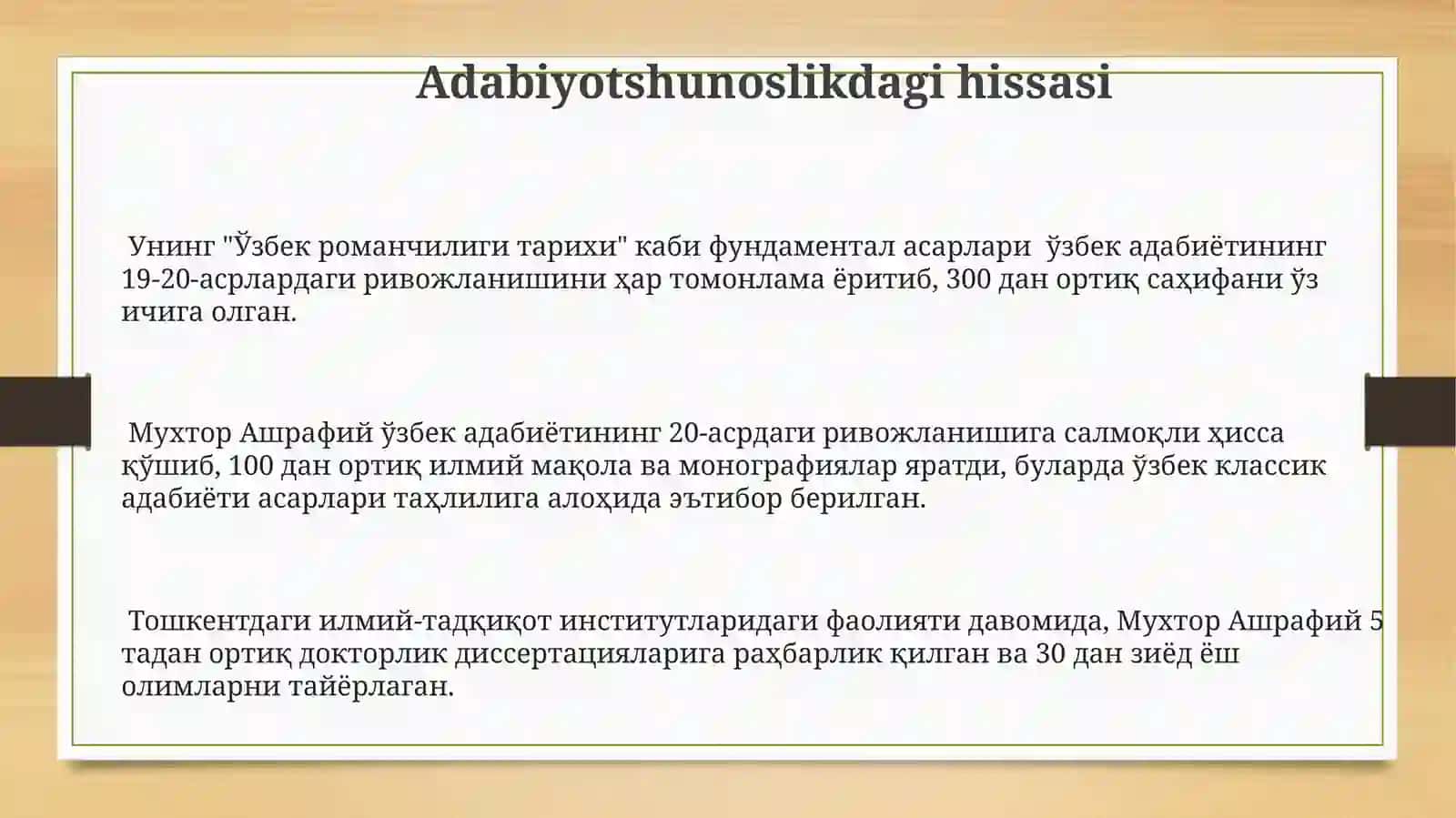 Adabiyotshunoslikdagi hissasi

Унинг "Ўзбек романчилиги тарихи" каби фундаментал асарлари ўзбек адабиётининг 19-20-асрлардаги ривожланишини ҳар томонлама ёритиб, 300 дан ортиқ саҳифани ўз ичига олган.

Мухтор Ашрафий ўзбек адабиётининг 20-асрдаги ривожланишига салмоқли ҳисса қўшиб, 100 дан ортиқ илмий мақола ва монографиялар яратди, буларда ўзбек классик адабиёти асарлари таҳлилига алоҳида эътибор берилган.

Тошкентдаги илмий-тадқиқот институтларидаги фаолияти давомида, Мухтор Ашрафий 5 тадан ортиқ докторлик диссертацияларига раҳбарлик қилган ва 30 дан зиёд ёш олимларни тайёрлаган.